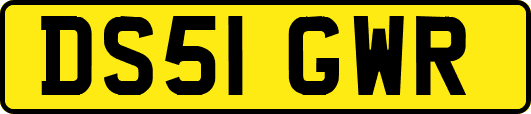 DS51 GWR